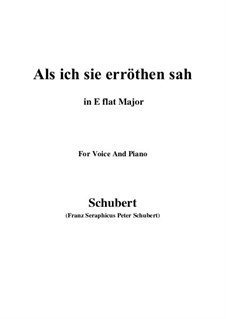 Als ich sie erröthen sah

in E flat Major

For Voice And Piano

Schubert

(Franz Seraphicus Peter Schubert)